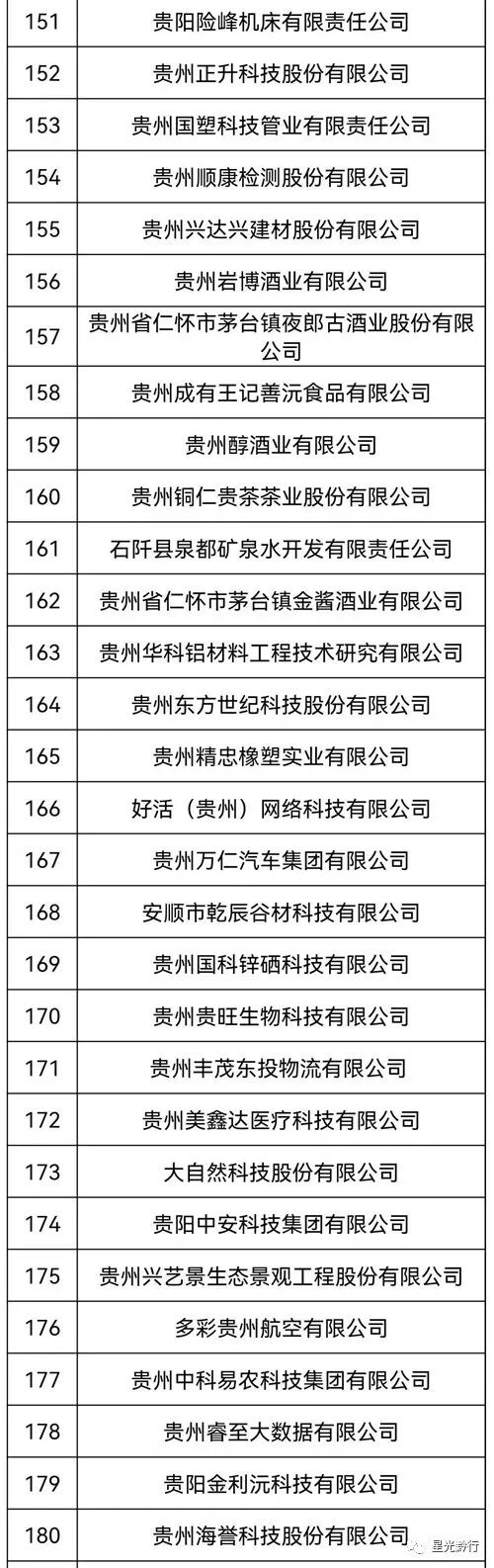 | 151 | 贵阳险峰机床有限责任公司 |
|---|---|
| 152 | 贵州正升科技股份有限公司 |
| 153 | 贵州国塑科技管业有限责任公司 |
| 154 | 贵州顺康检测股份有限公司 |
| 155 | 贵州兴达兴建材股份有限公司 |
| 156 | 贵州岩博酒业有限公司 |
| 157 | 贵州省仁怀市茅台镇夜郎古酒业股份有限公司 |
| 158 | 贵州成有王记善沅食品有限公司 |
| 159 | 贵州醇酒业有限公司 |
| 160 | 贵州铜仁贵茶茶业股份有限公司 |
| 161 | 石阡县泉都矿泉水开发有限责任公司 |
| 162 | 贵州省仁怀市茅台镇金酱酒业有限公司 |
| 163 | 贵州华科铝材料工程技术研究有限公司 |
| 164 | 贵州东方世纪科技股份有限公司 |
| 165 | 贵州精忠橡塑实业有限公司 |
| 166 | 好活（贵州）网络科技有限公司 |
| 167 | 贵州万仁汽车集团有限公司 |
| 168 | 安顺市乾辰谷材科技有限公司 |
| 169 | 贵州国科锌硒科技有限公司 |
| 170 | 贵州贵旺生物科技有限公司 |
| 171 | 贵州丰茂东投物流有限公司 |
| 172 | 贵州美鑫达医疗科技有限公司 |
| 173 | 大自然科技股份有限公司 |
| 174 | 贵阳中安科技集团有限公司 |
| 175 | 贵州兴艺景生态景观工程股份有限公司 |
| 176 | 多彩贵州航空有限公司 |
| 177 | 贵州中科易农科技集团有限公司 |
| 178 | 贵州睿至大数据有限公司 |
| 179 | 贵阳金利沅科技有限公司 |
| 180 | 贵州海誉科技股份有限公司 |

星光黔行